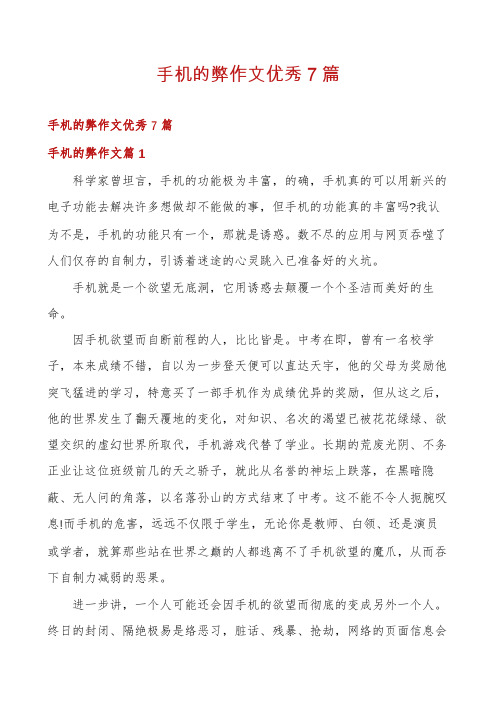 手机的弊作文优秀7篇

手机的弊作文优秀7篇

手机的弊作文篇1

科学家曾坦言，手机的功能极为丰富，的确，手机真的可以用新兴的电子功能去解决许多想做却不能做的事，但手机的功能真的丰富吗?我认为不是，手机的功能只有一个，那就是诱惑。数不尽的应用与网页吞噬了人们仅存的自制力，引诱着迷途的心灵跳入已准备好的火坑。

手机就是一个欲望无底洞，它用诱惑去颠覆一个个圣洁而美好的生命。

因手机欲望而自断前程的人，比比皆是。中考在即，曾有一名校学子，本来成绩不错，自以为一步登天便可以直达天宇，他的父母为奖励他突飞猛进的学习，特意买了一部手机作为成绩优异的奖励，但从这之后，他的世界发生了翻天覆地的变化，对知识、名次的渴望已被花花绿绿、欲望交织的虚幻世界所取代，手机游戏代替了学业。长期的荒废光阴、不务正业让这位班级前几的天之骄子，就此从名誉的神坛上跌落，在黑暗隐蔽、无人问的角落，以名落孙山的方式结束了中考。这不能不令人扼腕叹息!而手机的危害，远远不仅限于学生，无论你是教师、白领、还是演员或学者，就算那些站在世界之巅的人都逃离不了手机欲望的魔爪，从而吞下自制力减弱的恶果。

进一步讲，一个人可能还会因手机的欲望而彻底的变成另外一个人。终日的封闭、隔绝极易是络恶习，脏话、残暴、抢劫，网络的页面信息会